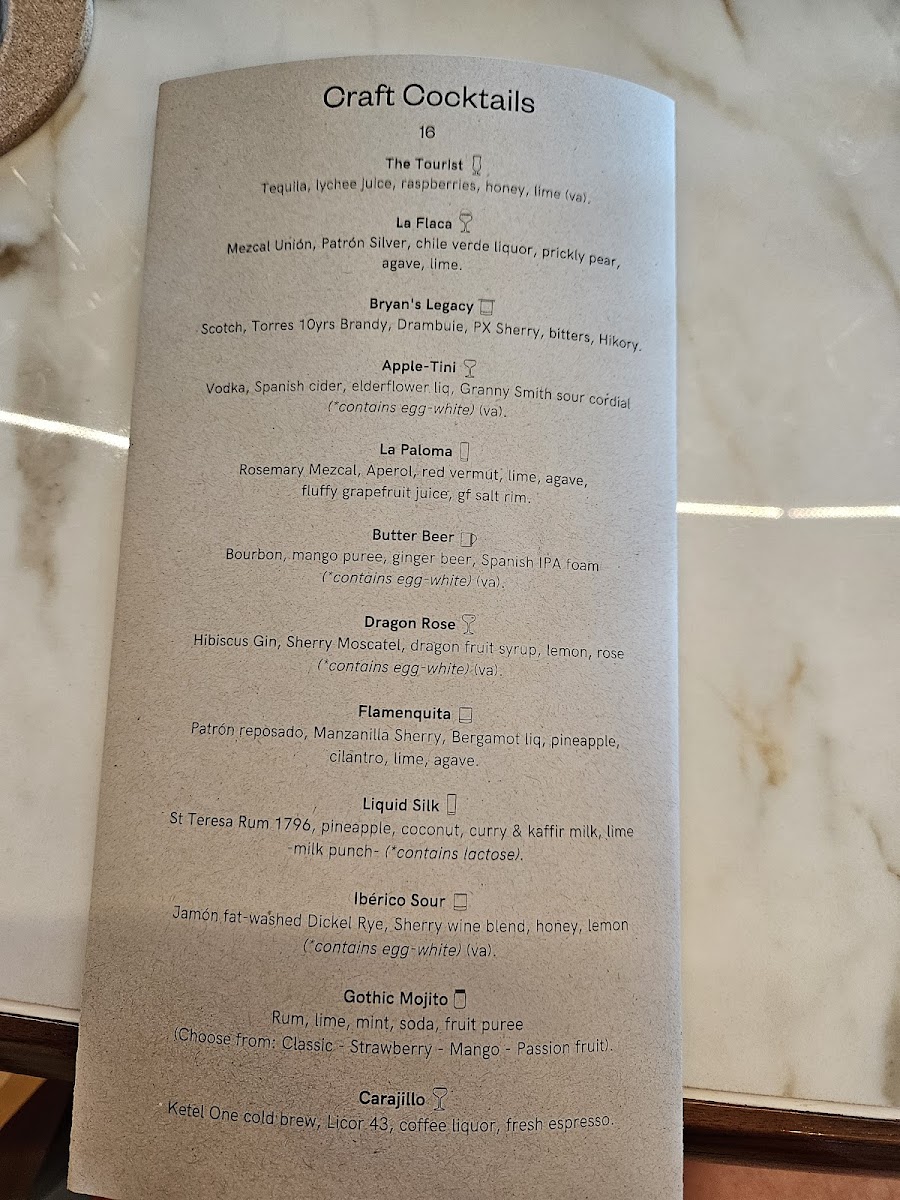 Craft Cocktails

16

The Tourist

Tequila, lychee juice, raspberries, honey, lime (va).

La Flaca

Mezcal Unión, Patrón Silver, chile verde liquor, prickly pear, agave, lime.

Bryan's Legacy

Scotch, Torres 10yrs Brandy, Drambuie, PX Sherry, bitters, Hikory.

Apple-Tini

Vodka, Spanish cider, elderflower liq, Granny Smith sour cordial (*contains egg-white) (va).

La Paloma

Rosemary Mezcal, Aperol, red vermut, lime, agave, fluffy grapefruit juice, gf salt rim.

Butter Beer

Bourbon, mango puree, ginger beer, Spanish IPA foam (*contains egg-white) (va).

Dragon Rose

Hibiscus Gin, Sherry Moscatel, dragon fruit syrup, lemon, rose (*contains egg-white) (va).

Flamenquita

Patrón reposado, Manzanilla Sherry, Bergamot liq, pineapple, cilantro, lime, agave.

Liquid Silk

St Teresa Rum 1796, pineapple, coconut, curry & kaffir milk, lime -milk punch- (*contains lactose).

Ibérico Sour

Jamón fat-washed Dickel Rye, Sherry wine blend, honey, lemon (*contains egg-white) (va).

Gothic Mojito

Rum, lime, mint, soda, fruit puree
(Choose from: Classic - Strawberry - Mango - Passion fruit).

Carajillo

Ketel One cold brew, Licor 43, coffee liquor, fresh espresso.